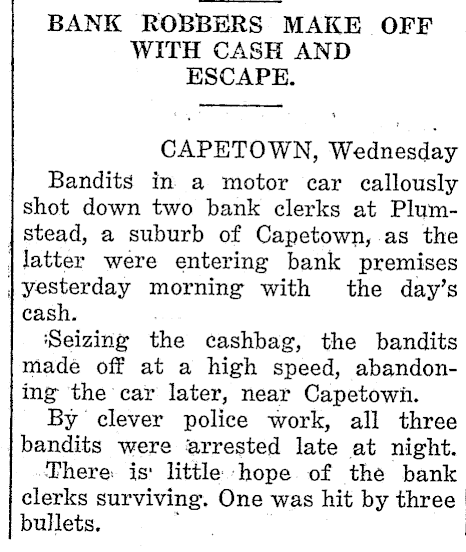 BANK ROBBERS MAKE OFF WITH CASH AND ESCAPE.

CAPETOWN, Wednesday

Bandits in a motor car callously shot down two bank clerks at Plumstead, a suburb of Capetown, as the latter were entering bank premises yesterday morning with the day's cash.

Seizing the cashbag, the bandits made off at a high speed, abandoning the car later, near Capetown.

By clever police work, all three bandits were arrested late at night.

There is little hope of the bank clerks surviving. One was hit by three bullets.